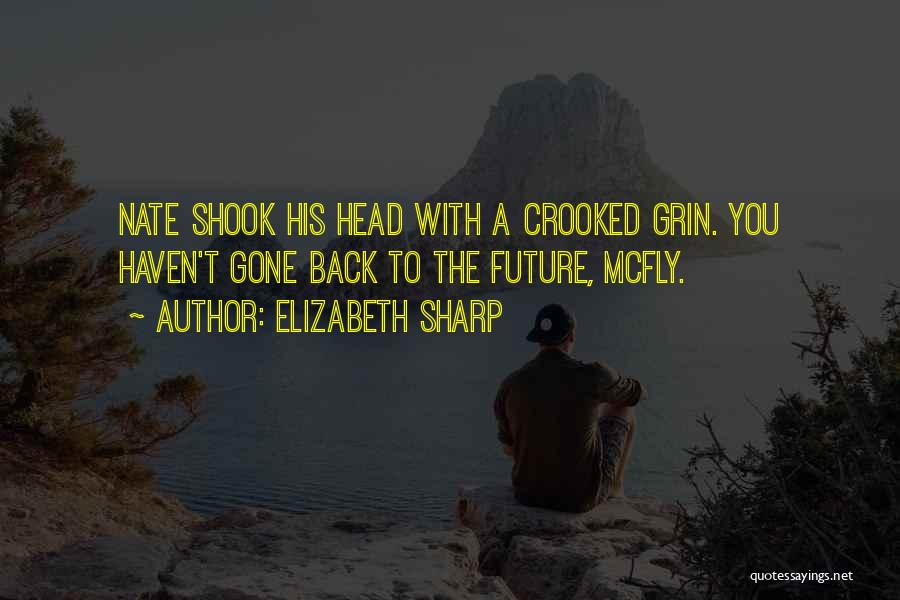 NATE SHOOK HIS HEAD WITH A CROOKED GRIN. YOU HAVEN'T GONE BACK TO THE FUTURE, MCFLY.

~ AUTHOR: ELIZABETH SHARP

quotessayings.net